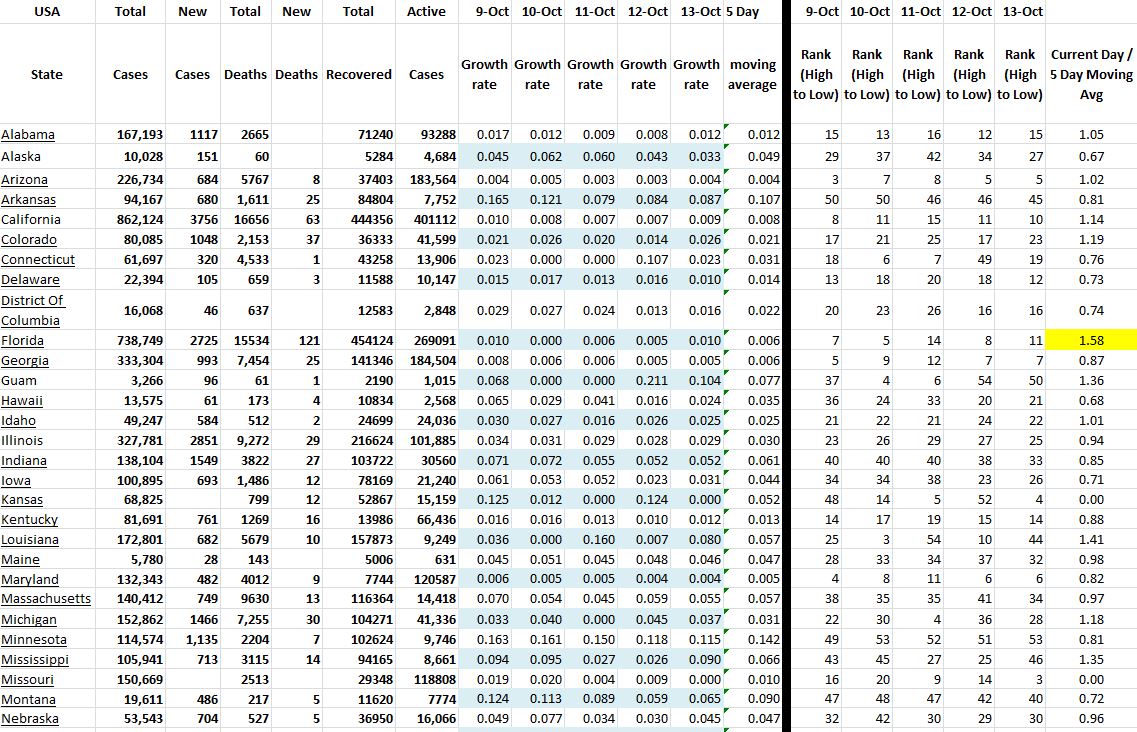 | USA | Total | New | Total | New | Total | Active | 9-Oct | 10-Oct | 11-Oct | 12-Oct | 13-Oct | 5 Day | 9-Oct | 10-Oct | 11-Oct | 12-Oct | 13-Oct | |
|---|---|---|---|---|---|---|---|---|---|---|---|---|---|---|---|---|---|---|
| State | Cases | Cases | Deaths | Deaths | Recovered | Cases | Growth rate | Growth rate | Growth rate | Growth rate | Growth rate | moving average | Rank (High to Low) | Rank (High to Low) | Rank (High to Low) | Rank (High to Low) | Rank (High to Low) | Current Day / 5 Day Moving Avg |
| Alabama | 167,193 | 1117 | 2665 | | 71240 | 93288 | 0.017 | 0.012 | 0.009 | 0.008 | 0.012 | 0.012 | 15 | 13 | 16 | 12 | 15 | 1.05 |
| Alaska | 10,028 | 151 | 60 | | 5284 | 4,684 | 0.045 | 0.062 | 0.060 | 0.043 | 0.033 | 0.049 | 29 | 37 | 42 | 34 | 27 | 0.67 |
| Arizona | 226,734 | 684 | 5767 | 8 | 37403 | 183,564 | 0.004 | 0.005 | 0.003 | 0.003 | 0.004 | 0.004 | 3 | 7 | 8 | 5 | 5 | 1.02 |
| Arkansas | 94,167 | 680 | 1,611 | 25 | 84804 | 7,752 | 0.165 | 0.121 | 0.079 | 0.084 | 0.087 | 0.107 | 50 | 50 | 46 | 46 | 45 | 0.81 |
| California | 862,124 | 3756 | 16656 | 63 | 444356 | 401112 | 0.010 | 0.008 | 0.007 | 0.007 | 0.009 | 0.008 | 8 | 11 | 15 | 11 | 10 | 1.14 |
| Colorado | 80,085 | 1048 | 2,153 | 37 | 36333 | 41,599 | 0.021 | 0.026 | 0.020 | 0.014 | 0.026 | 0.021 | 17 | 21 | 25 | 17 | 23 | 1.19 |
| Connecticut | 61,697 | 320 | 4,533 | 1 | 43258 | 13,906 | 0.023 | 0.000 | 0.000 | 0.107 | 0.023 | 0.031 | 18 | 6 | 7 | 49 | 19 | 0.76 |
| Delaware | 22,394 | 105 | 659 | 3 | 11588 | 10,147 | 0.015 | 0.017 | 0.013 | 0.016 | 0.010 | 0.014 | 13 | 18 | 20 | 18 | 12 | 0.73 |
| District Of Columbia | 16,068 | 46 | 637 | | 12583 | 2,848 | 0.029 | 0.027 | 0.024 | 0.013 | 0.016 | 0.022 | 20 | 23 | 26 | 16 | 16 | 0.74 |
| Florida | 738,749 | 2725 | 15534 | 121 | 454124 | 269091 | 0.010 | 0.000 | 0.006 | 0.005 | 0.010 | 0.006 | 7 | 5 | 14 | 8 | 11 | 1.58 |
| Georgia | 333,304 | 993 | 7,454 | 25 | 141346 | 184,504 | 0.008 | 0.006 | 0.006 | 0.005 | 0.005 | 0.006 | 5 | 9 | 12 | 7 | 7 | 0.87 |
| Guam | 3,266 | 96 | 61 | 1 | 2190 | 1,015 | 0.068 | 0.000 | 0.000 | 0.211 | 0.104 | 0.077 | 37 | 4 | 6 | 54 | 50 | 1.36 |
| Hawaii | 13,575 | 61 | 173 | 4 | 10834 | 2,568 | 0.065 | 0.029 | 0.041 | 0.016 | 0.024 | 0.035 | 36 | 24 | 33 | 20 | 21 | 0.68 |
| Idaho | 49,247 | 584 | 512 | 2 | 24699 | 24,036 | 0.030 | 0.027 | 0.016 | 0.026 | 0.025 | 0.025 | 21 | 22 | 21 | 24 | 22 | 1.01 |
| Illinois | 327,781 | 2851 | 9,272 | 29 | 216624 | 101,885 | 0.034 | 0.031 | 0.029 | 0.028 | 0.029 | 0.030 | 23 | 26 | 29 | 27 | 25 | 0.94 |
| Indiana | 138,104 | 1549 | 3822 | 27 | 103722 | 30560 | 0.071 | 0.072 | 0.055 | 0.052 | 0.052 | 0.061 | 40 | 40 | 40 | 38 | 33 | 0.85 |
| Iowa | 100,895 | 693 | 1,486 | 12 | 78169 | 21,240 | 0.061 | 0.053 | 0.052 | 0.023 | 0.031 | 0.044 | 34 | 34 | 38 | 23 | 26 | 0.71 |
| Kansas | 68,825 | | 799 | 12 | 52867 | 15,159 | 0.125 | 0.012 | 0.000 | 0.124 | 0.000 | 0.052 | 48 | 14 | 5 | 52 | 4 | 0.00 |
| Kentucky | 81,691 | 761 | 1269 | 16 | 13986 | 66,436 | 0.016 | 0.016 | 0.013 | 0.010 | 0.012 | 0.013 | 14 | 17 | 19 | 15 | 14 | 0.88 |
| Louisiana | 172,801 | 682 | 5679 | 10 | 157873 | 9,249 | 0.036 | 0.000 | 0.160 | 0.007 | 0.080 | 0.057 | 25 | 3 | 54 | 10 | 44 | 1.41 |
| Maine | 5,780 | 28 | 143 | | 5006 | 631 | 0.045 | 0.051 | 0.045 | 0.048 | 0.046 | 0.047 | 28 | 33 | 34 | 37 | 32 | 0.98 |
| Maryland | 132,343 | 482 | 4012 | 9 | 7744 | 120587 | 0.006 | 0.005 | 0.005 | 0.004 | 0.004 | 0.005 | 4 | 8 | 11 | 6 | 6 | 0.82 |
| Massachusetts | 140,412 | 749 | 9630 | 13 | 116364 | 14,418 | 0.070 | 0.054 | 0.045 | 0.059 | 0.055 | 0.057 | 38 | 35 | 35 | 41 | 34 | 0.97 |
| Michigan | 152,862 | 1466 | 7,255 | 30 | 104271 | 41,336 | 0.033 | 0.040 | 0.000 | 0.045 | 0.037 | 0.031 | 22 | 30 | 4 | 36 | 28 | 1.18 |
| Minnesota | 114,574 | 1,135 | 2204 | 7 | 102624 | 9,746 | 0.163 | 0.161 | 0.150 | 0.118 | 0.115 | 0.142 | 49 | 53 | 52 | 51 | 53 | 0.81 |
| Mississippi | 105,941 | 713 | 3115 | 14 | 94165 | 8,661 | 0.094 | 0.095 | 0.027 | 0.026 | 0.090 | 0.066 | 43 | 45 | 27 | 25 | 46 | 1.35 |
| Missouri | 150,669 | | 2513 | | 29348 | 118808 | 0.019 | 0.020 | 0.004 | 0.009 | 0.000 | 0.010 | 16 | 20 | 9 | 14 | 3 | 0.00 |
| Montana | 19,611 | 486 | 217 | 5 | 11620 | 7774 | 0.124 | 0.113 | 0.089 | 0.059 | 0.065 | 0.090 | 47 | 48 | 47 | 42 | 40 | 0.72 |
| Nebraska | 53,543 | 704 | 527 | 5 | 36950 | 16,066 | 0.049 | 0.077 | 0.034 | 0.030 | 0.045 | 0.047 | 32 | 42 | 30 | 29 | 30 | 0.96 |